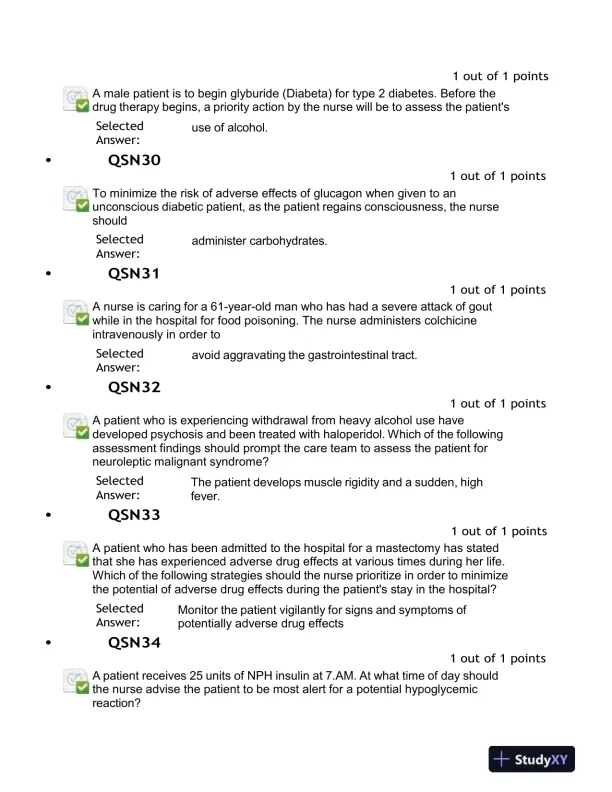 1 out of 1 points

A male patient is to begin glyburide (Diabeta) for type 2 diabetes. Before the drug therapy begins, a priority action by the nurse will be to assess the patient's

Selected Answer: use of alcohol.

• QSN30

1 out of 1 points

To minimize the risk of adverse effects of glucagon when given to an unconscious diabetic patient, as the patient regains consciousness, the nurse should

Selected Answer: administer carbohydrates.

• QSN31

1 out of 1 points

A nurse is caring for a 61-year-old man who has had a severe attack of gout while in the hospital for food poisoning. The nurse administers colchicine intravenously in order to

Selected Answer: avoid aggravating the gastrointestinal tract.

• QSN32

1 out of 1 points

A patient who is experiencing withdrawal from heavy alcohol use have developed psychosis and been treated with haloperidol. Which of the following assessment findings should prompt the care team to assess the patient for neuroleptic malignant syndrome?

Selected Answer: The patient develops muscle rigidity and a sudden, high fever.

• QSN33

1 out of 1 points

A patient who has been admitted to the hospital for a mastectomy has stated that she has experienced adverse drug effects at various times during her life. Which of the following strategies should the nurse prioritize in order to minimize the potential of adverse drug effects during the patient's stay in the hospital?

Selected Answer: Monitor the patient vigilantly for signs and symptoms of potentially adverse drug effects

• QSN34

1 out of 1 points

A patient receives 25 units of NPH insulin at 7.AM. At what time of day should the nurse advise the patient to be most alert for a potential hypoglycemic reaction?

StudyXY